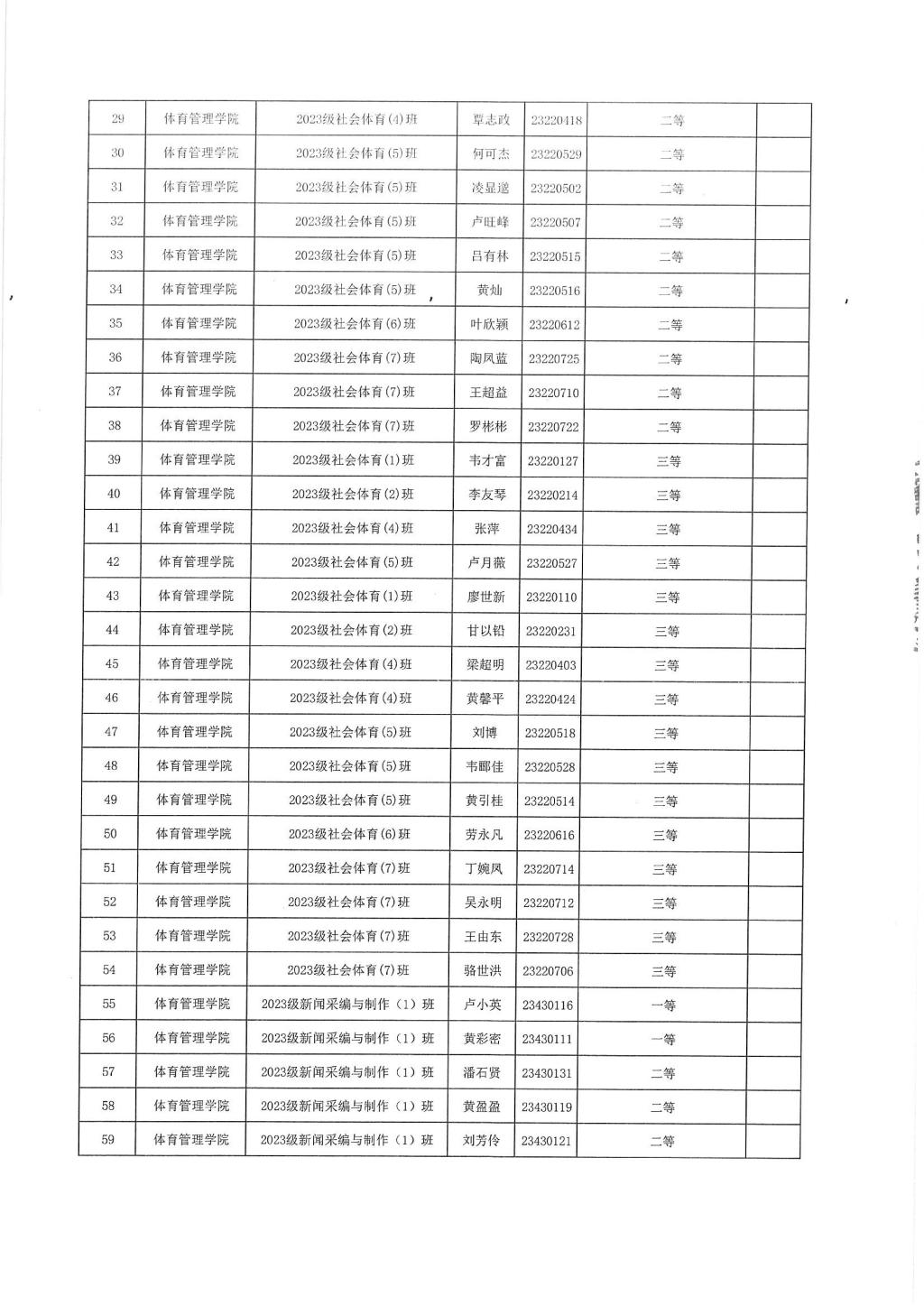 | 29 | 体育管理学院 | 2023级社会体育(4)班 | 覃志政 | 23220418 | 二等 | |
|---|---|---|---|---|---|---|
| 30 | 体育管理学院 | 2023级社会体育(5)班 | 何可杰 | 23220529 | 二等 | |
| 31 | 体育管理学院 | 2023级社会体育(5)班 | 凌显遂 | 23220502 | 二等 | |
| 32 | 体育管理学院 | 2023级社会体育(5)班 | 卢旺峰 | 23220507 | 二等 | |
| 33 | 体育管理学院 | 2023级社会体育(5)班 | 吕有林 | 23220515 | 二等 | |
| 34 | 体育管理学院 | 2023级社会体育(5)班 | 黄灿 | 23220516 | 二等 | |
| 35 | 体育管理学院 | 2023级社会体育(6)班 | 叶欣颖 | 23220612 | 二等 | |
| 36 | 体育管理学院 | 2023级社会体育(7)班 | 陶凤蓝 | 23220725 | 二等 | |
| 37 | 体育管理学院 | 2023级社会体育(7)班 | 王超益 | 23220710 | 二等 | |
| 38 | 体育管理学院 | 2023级社会体育(7)班 | 罗彬彬 | 23220722 | 二等 | |
| 39 | 体育管理学院 | 2023级社会体育(1)班 | 韦才富 | 23220127 | 三等 | |
| 40 | 体育管理学院 | 2023级社会体育(2)班 | 李友琴 | 23220214 | 三等 | |
| 41 | 体育管理学院 | 2023级社会体育(4)班 | 张萍 | 23220434 | 三等 | |
| 42 | 体育管理学院 | 2023级社会体育(5)班 | 卢月薇 | 23220527 | 三等 | |
| 43 | 体育管理学院 | 2023级社会体育(1)班 | 廖世新 | 23220110 | 三等 | |
| 44 | 体育管理学院 | 2023级社会体育(2)班 | 甘以铅 | 23220231 | 三等 | |
| 45 | 体育管理学院 | 2023级社会体育(4)班 | 梁超明 | 23220403 | 三等 | |
| 46 | 体育管理学院 | 2023级社会体育(4)班 | 黄馨平 | 23220424 | 三等 | |
| 47 | 体育管理学院 | 2023级社会体育(5)班 | 刘博 | 23220518 | 三等 | |
| 48 | 体育管理学院 | 2023级社会体育(5)班 | 韦郦佳 | 23220528 | 三等 | |
| 49 | 体育管理学院 | 2023级社会体育(5)班 | 黄引桂 | 23220514 | 三等 | |
| 50 | 体育管理学院 | 2023级社会体育(6)班 | 劳永凡 | 23220616 | 三等 | |
| 51 | 体育管理学院 | 2023级社会体育(7)班 | 丁婉凤 | 23220714 | 三等 | |
| 52 | 体育管理学院 | 2023级社会体育(7)班 | 吴永明 | 23220712 | 三等 | |
| 53 | 体育管理学院 | 2023级社会体育(7)班 | 王由东 | 23220728 | 三等 | |
| 54 | 体育管理学院 | 2023级社会体育(7)班 | 骆世洪 | 23220706 | 三等 | |
| 55 | 体育管理学院 | 2023级新闻采编与制作（1）班 | 卢小英 | 23430116 | 一等 | |
| 56 | 体育管理学院 | 2023级新闻采编与制作（1）班 | 黄彩密 | 23430111 | 一等 | |
| 57 | 体育管理学院 | 2023级新闻采编与制作（1）班 | 潘石贤 | 23430131 | 二等 | |
| 58 | 体育管理学院 | 2023级新闻采编与制作（1）班 | 黄盈盈 | 23430119 | 二等 | |
| 59 | 体育管理学院 | 2023级新闻采编与制作（1）班 | 刘芳伶 | 23430121 | 二等 | |